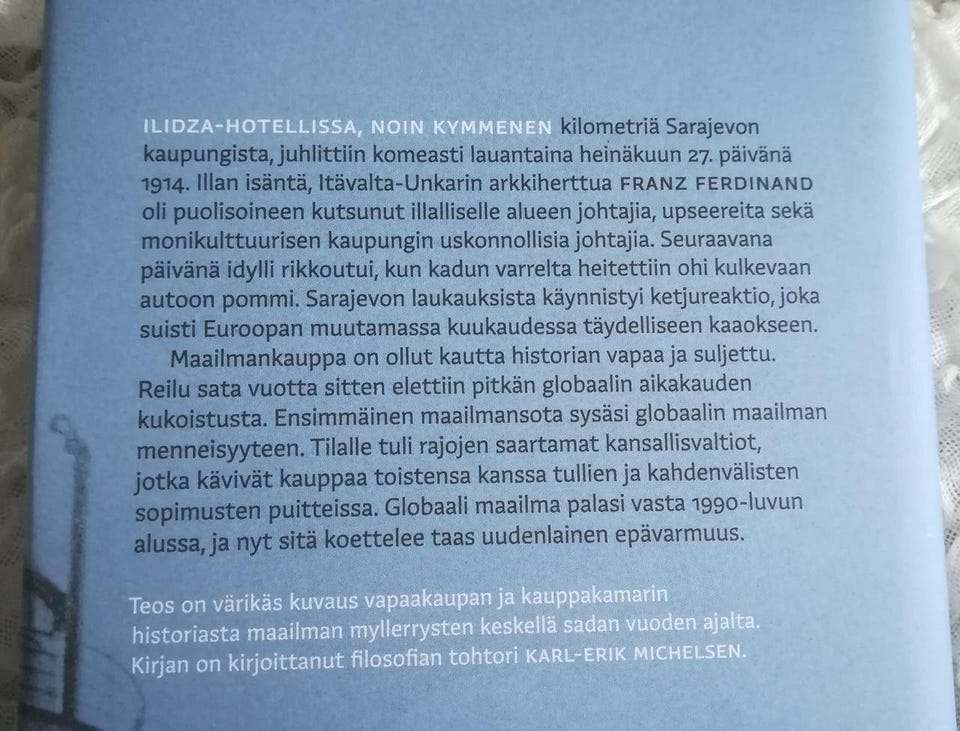 ILIDZA-HOTELLISSA, NOIN KYMMENEN kilometriä Sarajevon kaupungista, juhlittiin komeasti lauantaina heinäkuun 27. päivänä 1914. Illan isäntä, Itävalta-Unkarin arkkiherttua FRANZ FERDINAND oli puolisoineen kutsunut illalliselle alueen johtajia, upseereita sekä monikulttuurisen kaupungin uskonnollisia johtajia. Seuraavana päivänä idylli rikkoutui, kun kadun varrelta heitettiin ohi kulkevaan autoon pommi. Sarajevon laukauksista käynnistyi ketjureaktio, joka suisti Euroopan muutamassa kuukaudessa täydelliseen kaaokseen.

Maailmankauppa on ollut kautta historian vapaa ja suljettu. Reilu sata vuotta sitten elettiin pitkän globaalin aikakauden kukoistusta. Ensimmäinen maailmansota sysäsi globaalin maailman menneisyyteen. Tilalle tuli rajojen saartamat kansallisvaltiot, jotka kävivät kauppaa toistensa kanssa tullien ja kahdenvälisten sopimusten puitteissa. Globaali maailma palasi vasta 1990-luvun alussa, ja nyt sitä koettelee taas uudenlainen epävarmuus.

Teos on värikäs kuvaus vapaakaupan ja kauppakamarin historiasta maailman myllerrysten keskellä sadan vuoden ajalta. Kirjan on kirjoittanut filosofian tohtori KARL-ERIK MICHELSEN.